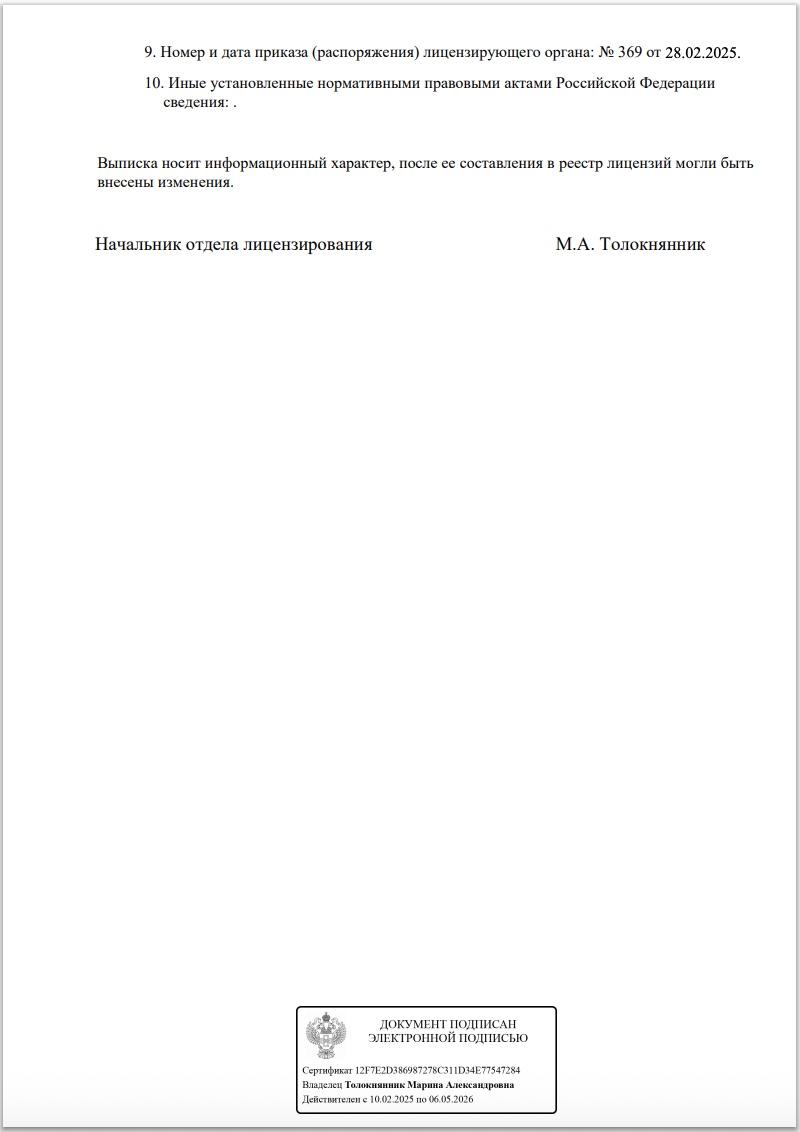 9. Номер и дата приказа (распоряжения) лицензирующего органа: № 369 от 28.02.2025.

10. Иные установленные нормативными правовыми актами Российской Федерации сведения: .

Выписка носит информационный характер, после ее составления в реестр лицензий могли быть внесены изменения.

Начальник отдела лицензирования М.А. Толокнянник

ДОКУМЕНТ ПОДПИСАН ЭЛЕКТРОННОЙ ПОДПИСЬЮ

Сертификат 12F7E2D386987278C311D34E77547284
Владелец Толокнянник Марина Александровна
Действителен с 10.02.2025 по 06.05.2026